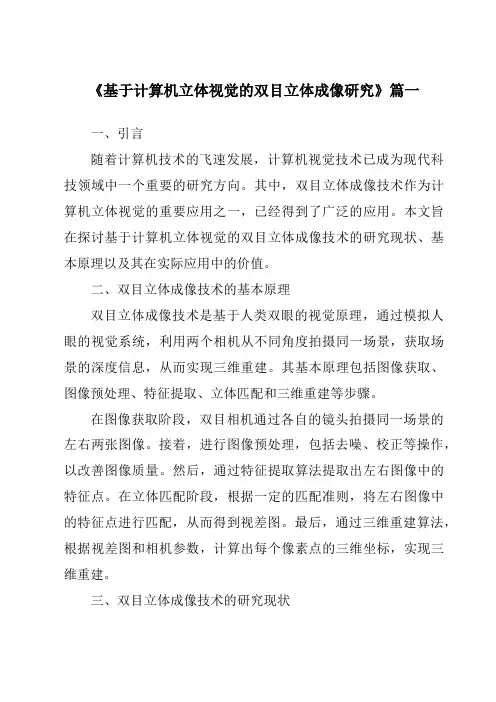 《基于计算机立体视觉的双目立体成像研究》篇一

一、引言

随着计算机技术的飞速发展，计算机视觉技术已成为现代科技领域中一个重要的研究方向。其中，双目立体成像技术作为计算机立体视觉的重要应用之一，已经得到了广泛的应用。本文旨在探讨基于计算机立体视觉的双目立体成像技术的研究现状、基本原理以及其在实际应用中的价值。

二、双目立体成像技术的基本原理

双目立体成像技术是基于人类双眼的视觉原理，通过模拟人眼的视觉系统，利用两个相机从不同角度拍摄同一场景，获取场景的深度信息，从而实现三维重建。其基本原理包括图像获取、图像预处理、特征提取、立体匹配和三维重建等步骤。

在图像获取阶段，双目相机通过各自的镜头拍摄同一场景的左右两张图像。接着，进行图像预处理，包括去噪、校正等操作，以改善图像质量。然后，通过特征提取算法提取出左右图像中的特征点。在立体匹配阶段，根据一定的匹配准则，将左右图像中的特征点进行匹配，从而得到视差图。最后，通过三维重建算法，根据视差图和相机参数，计算出每个像素点的三维坐标，实现三维重建。

三、双目立体成像技术的研究现状